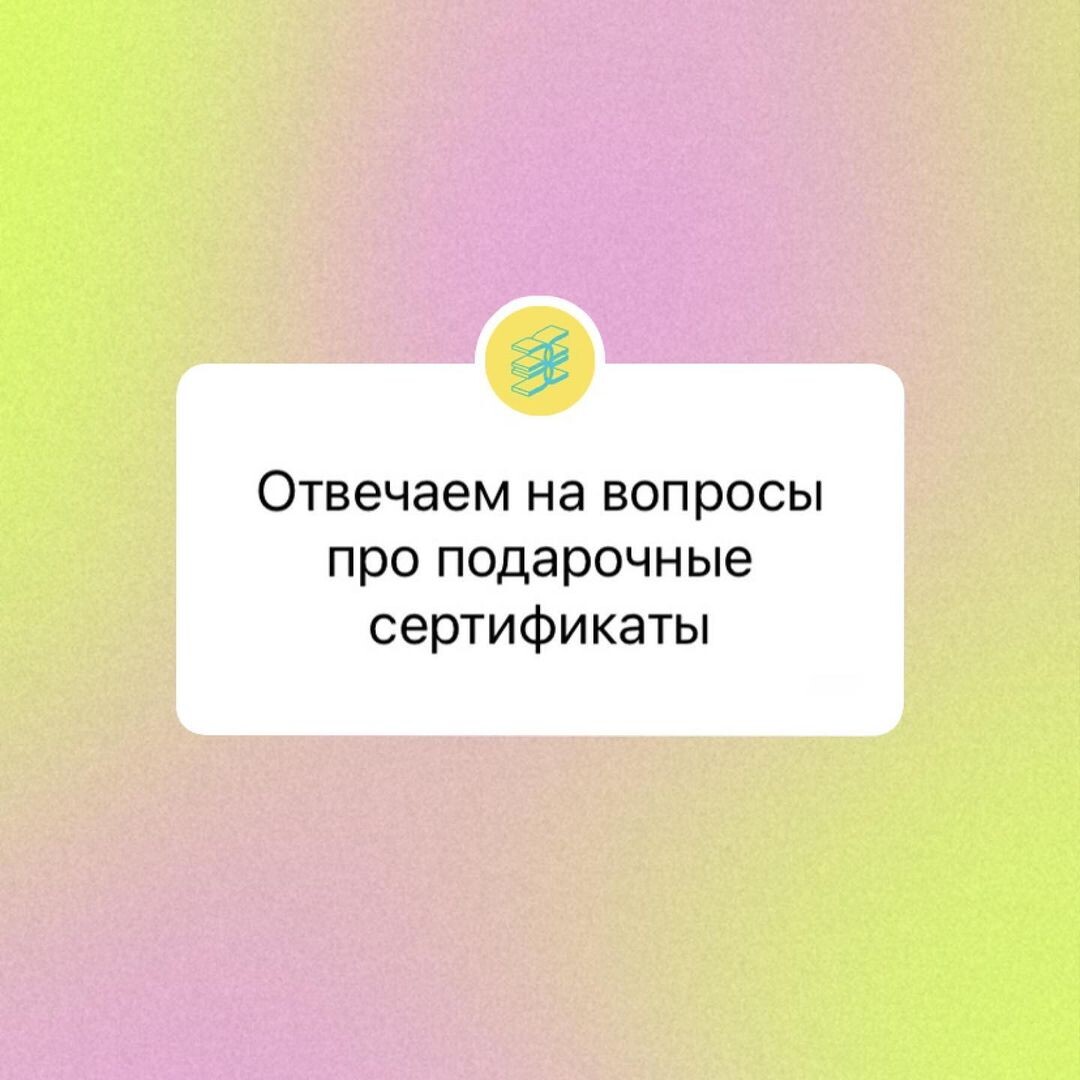 Отвечаем на вопросы про подарочные сертификаты